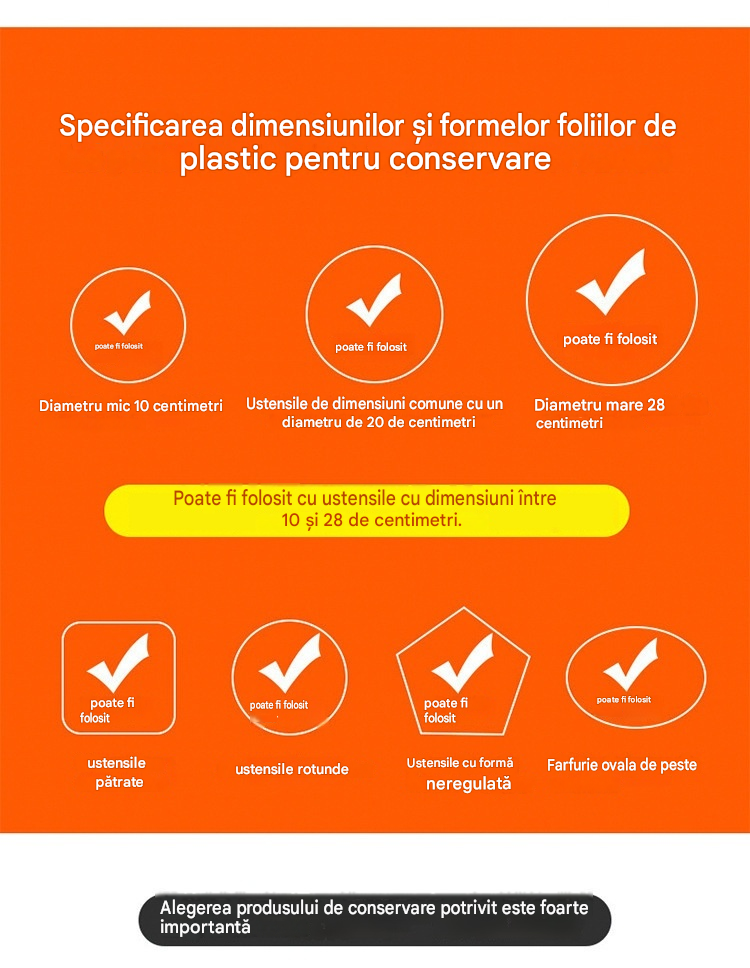 Specificarea dimensiunilor și formelor foliilor de plastic pentru conservare

poate fi folosit

Diametru mic 10 centimetri

poate fi folosit

Ustensile de dimensiuni comune cu un diametru de 20 de centimetri

poate fi folosit

Diametru mare 28 centimetri

Poate fi folosit cu ustensile cu dimensiuni între 10 și 28 de centimetri.

poate fi folosit

ustensile pătrate

poate fi folosit

ustensile rotunde

poate fi folosit

Ustensile cu formă neregulată

poate fi folosit

Farfurie ovala de peste

Alegerea produsului de conservare potrivit este foarte importantă